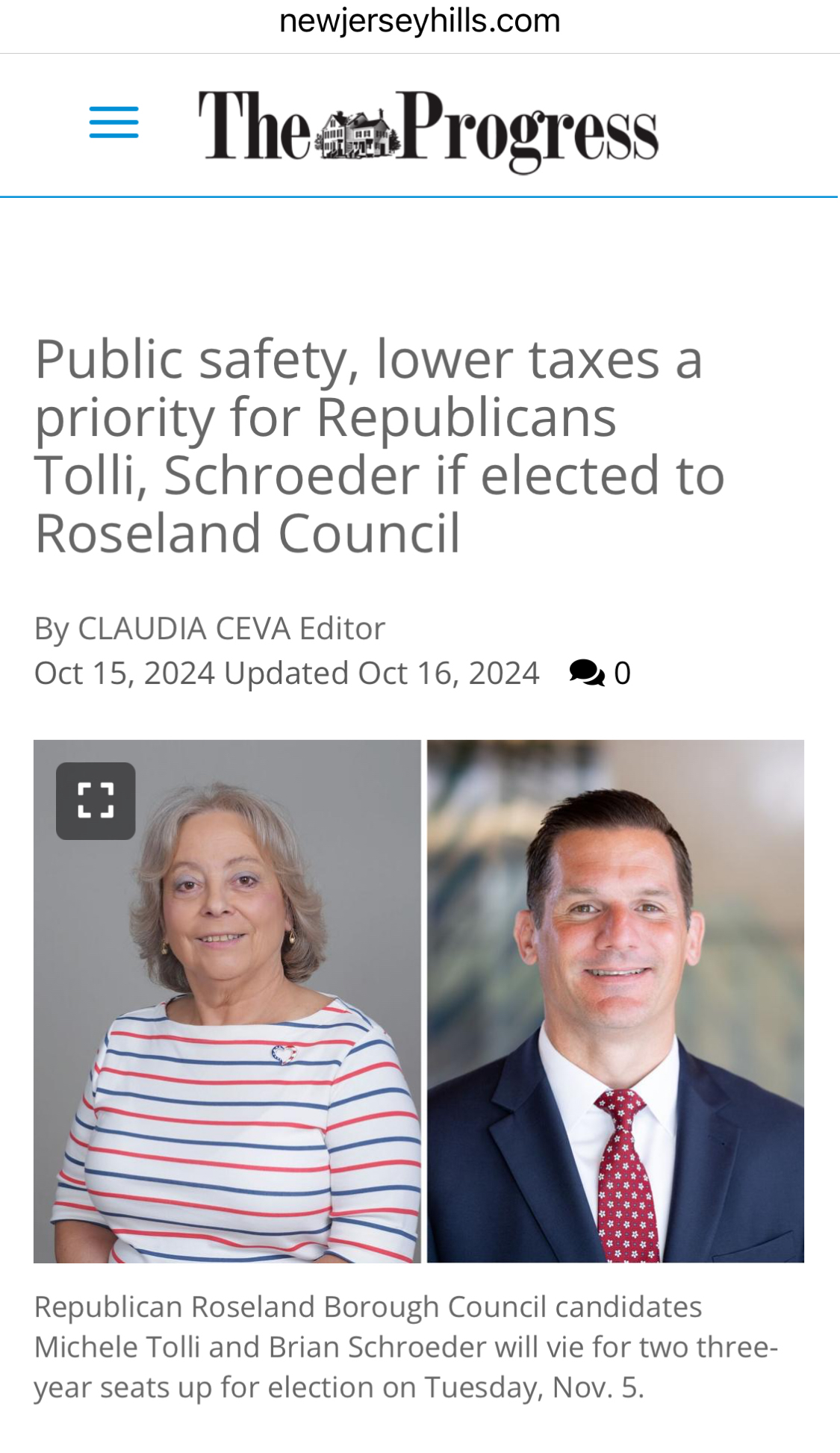 newjerseyhills.com

The Progress

Public safety, lower taxes a priority for Republicans Tolli, Schroeder if elected to Roseland Council

By CLAUDIA CEVA Editor
Oct 15, 2024 Updated Oct 16, 2024 0

Republican Roseland Borough Council candidates Michele Tolli and Brian Schroeder will vie for two three-year seats up for election on Tuesday, Nov. 5.